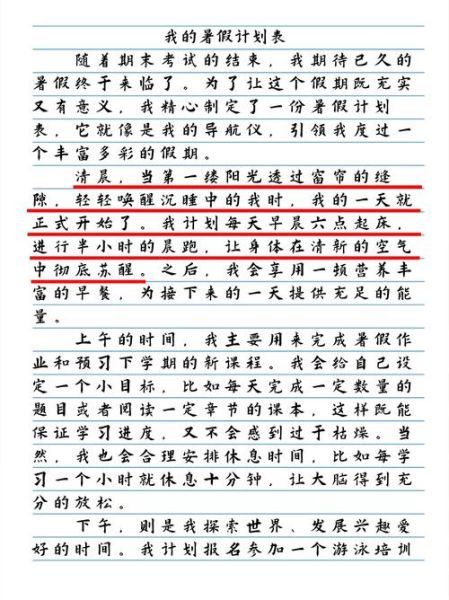 我的暑假计划表

随着期末考试的结束，我期待已久的暑假终于来临了。为了让这个假期既充实又有意义，我精心制定了一份暑假计划表，它就像是我的导航仪，引领我度过一个丰富多彩的假期。

清晨，当第一缕阳光透过窗帘的缝隙，轻轻唤醒沉睡中的我时，我的一天就正式开始了。我计划每天早晨六点起床，进行半小时的晨跑，让身体在清新的空气中彻底苏醒。之后，我会享用一顿营养丰富的早餐，为接下来的一天提供充足的能量。

上午的时间，我主要用来完成暑假作业和预习下学期的新课程。我会给自己设定一个小目标，比如每天完成一定数量的题目或者阅读一定章节的课本，这样既能保证学习进度，又不会感到过于枯燥。当然，我也会合理安排休息时间，比如每学习一个小时就休息十分钟，让大脑得到充分的放松。

下午，则是我探索世界、发展兴趣爱好的时间。我计划报名参加一个游泳培训